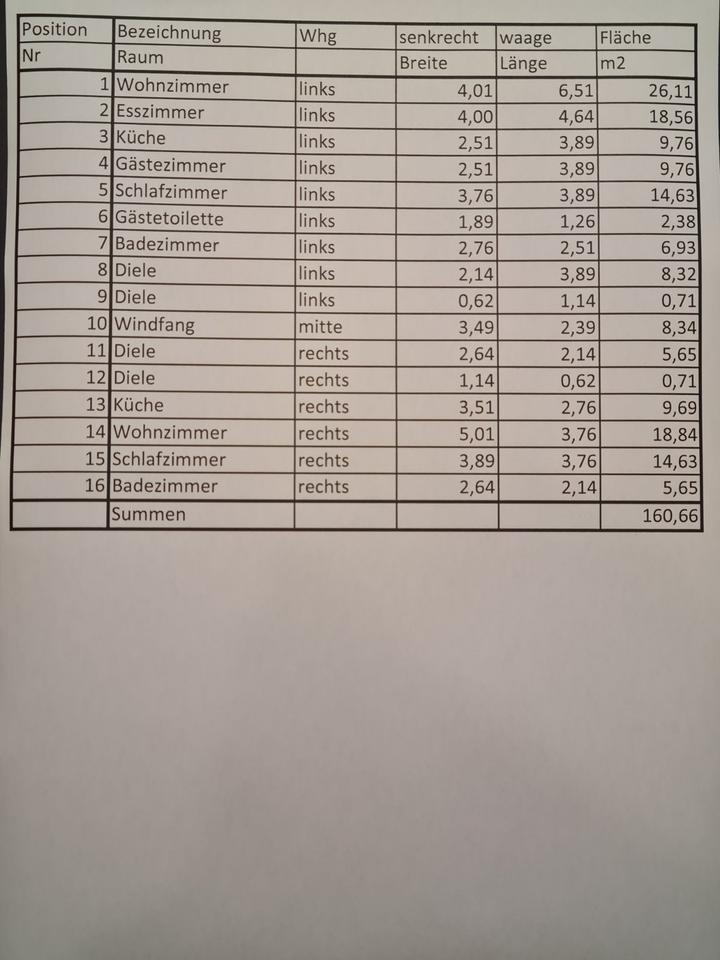 | Position | Bezeichnung | Whg | senkrecht | waage | Fläche |
|---|---|---|---|---|---|
| Nr | Raum | | Breite | Länge | m2 |
| 1 | Wohnzimmer | links | 4,01 | 6,51 | 26,11 |
| 2 | Esszimmer | links | 4,00 | 4,64 | 18,56 |
| 3 | Küche | links | 2,51 | 3,89 | 9,76 |
| 4 | Gästezimmer | links | 2,51 | 3,89 | 9,76 |
| 5 | Schlafzimmer | links | 3,76 | 3,89 | 14,63 |
| 6 | Gästetoilette | links | 1,89 | 1,26 | 2,38 |
| 7 | Badezimmer | links | 2,76 | 2,51 | 6,93 |
| 8 | Diele | links | 2,14 | 3,89 | 8,32 |
| 9 | Diele | links | 0,62 | 1,14 | 0,71 |
| 10 | Windfang | mitte | 3,49 | 2,39 | 8,34 |
| 11 | Diele | rechts | 2,64 | 2,14 | 5,65 |
| 12 | Diele | rechts | 1,14 | 0,62 | 0,71 |
| 13 | Küche | rechts | 3,51 | 2,76 | 9,69 |
| 14 | Wohnzimmer | rechts | 5,01 | 3,76 | 18,84 |
| 15 | Schlafzimmer | rechts | 3,89 | 3,76 | 14,63 |
| 16 | Badezimmer | rechts | 2,64 | 2,14 | 5,65 |
| | Summen | | | | 160,66 |